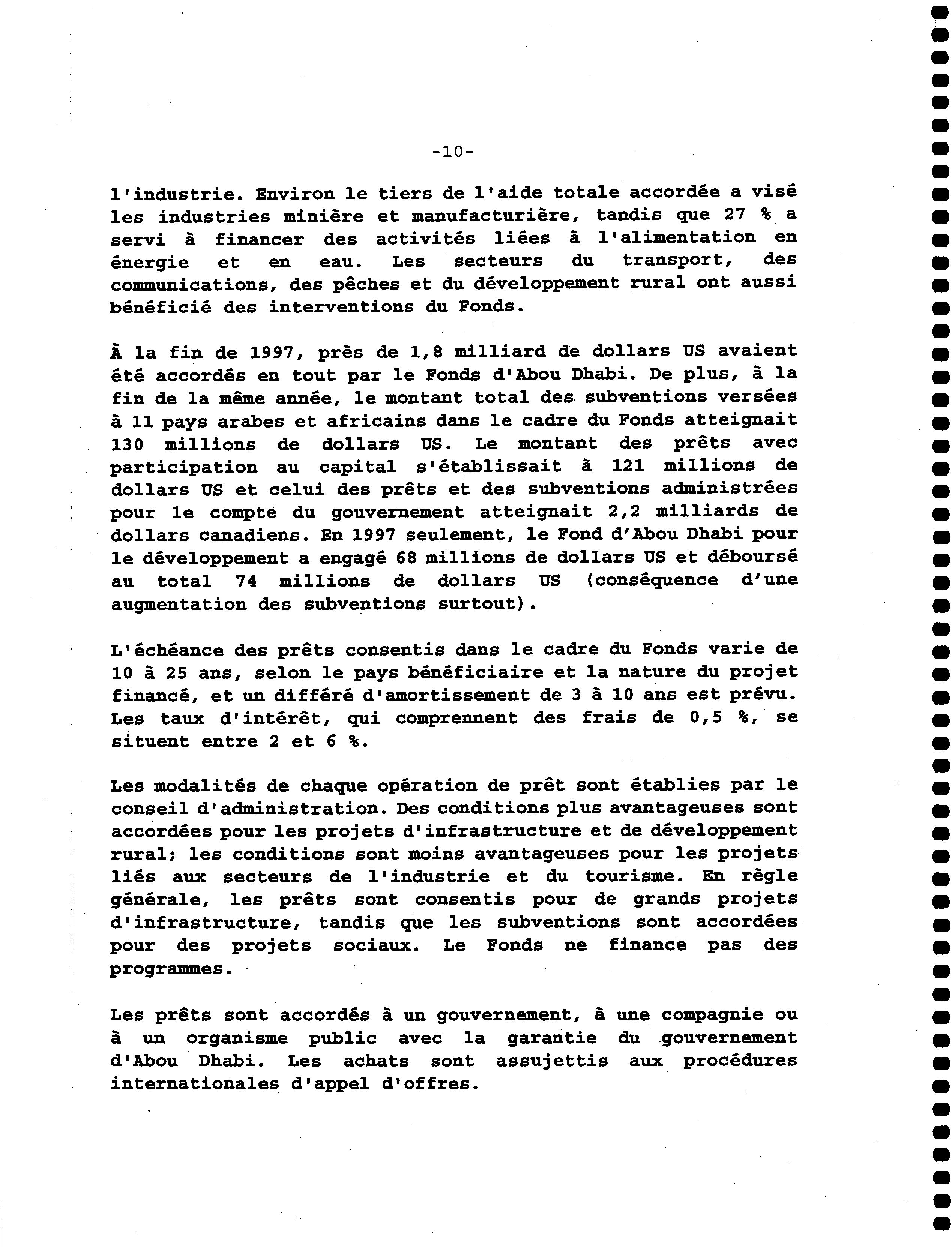 -10-

l'industrie. Environ le tiers de l'aide totale accordée a visé les industries minière et manufacturière, tandis que 27 % a servi à financer des activités liées à l'alimentation en énergie et en eau. Les secteurs du transport, des communications, des pêches et du développement rural ont aussi bénéficié des interventions du Fonds.

À la fin de 1997, près de 1,8 milliard de dollars US avaient été accordés en tout par le Fonds d'Abou Dhabi. De plus, à la fin de la même année, le montant total des subventions versées à 11 pays arabes et africains dans le cadre du Fonds atteignait 130 millions de dollars US. Le montant des prêts avec participation au capital s'établissait à 121 millions de dollars US et celui des prêts et des subventions administrées pour le compte du gouvernement atteignait 2,2 milliards de dollars canadiens. En 1997 seulement, le Fond d'Abou Dhabi pour le développement a engagé 68 millions de dollars US et déboursé au total 74 millions de dollars US (conséquence d'une augmentation des subventions surtout).

L'échéance des prêts consentis dans le cadre du Fonds varie de 10 à 25 ans, selon le pays bénéficiaire et la nature du projet financé, et un différé d'amortissement de 3 à 10 ans est prévu. Les taux d'intérêt, qui comprennent des frais de 0,5 %, se situent entre 2 et 6 %.

Les modalités de chaque opération de prêt sont établies par le conseil d'administration. Des conditions plus avantageuses sont accordées pour les projets d'infrastructure et de développement rural; les conditions sont moins avantageuses pour les projets liés aux secteurs de l'industrie et du tourisme. En règle générale, les prêts sont consentis pour de grands projets d'infrastructure, tandis que les subventions sont accordées pour des projets sociaux. Le Fonds ne finance pas des programmes.

Les prêts sont accordés à un gouvernement, à une compagnie ou à un organisme public avec la garantie du gouvernement d'Abou Dhabi. Les achats sont assujettis aux procédures internationales d'appel d'offres.